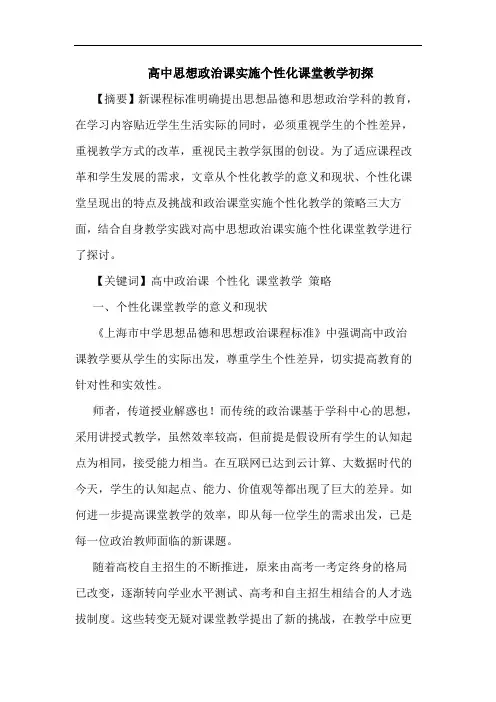 高中思想政治课实施个性化课堂教学初探

【摘要】新课程标准明确提出思想品德和思想政治学科的教育，在学习内容贴近学生生活实际的同时，必须重视学生的个性差异，重视教学方式的改革，重视民主教学氛围的创设。为了适应课程改革和学生发展的需求，文章从个性化教学的意义和现状、个性化课堂呈现出的特点及挑战和政治课堂实施个性化教学的策略三大方面，结合自身教学实践对高中思想政治课实施个性化课堂教学进行了探讨。

【关键词】高中政治课 个性化 课堂教学 策略

一、个性化课堂教学的意义和现状

《上海市中学思想品德和思想政治课程标准》中强调高中政治课教学要从学生的实际出发，尊重学生个性差异，切实提高教育的针对性和实效性。

师者，传道授业解惑也！而传统的政治课基于学科中心的思想，采用讲授式教学，虽然效率较高，但前提是假设所有学生的认知起点为相同，接受能力相当。在互联网已达到云计算、大数据时代的今天，学生的认知起点、能力、价值观等都出现了巨大的差异。如何进一步提高课堂教学的效率，即从每一位学生的需求出发，已是每一位政治教师面临的新课题。

随着高校自主招生的不断推进，原来由高考一考定终身的格局已改变，逐渐转向学业水平测试、高考和自主招生相结合的人才选拔制度。这些转变无疑对课堂教学提出了新的挑战，在教学中应更